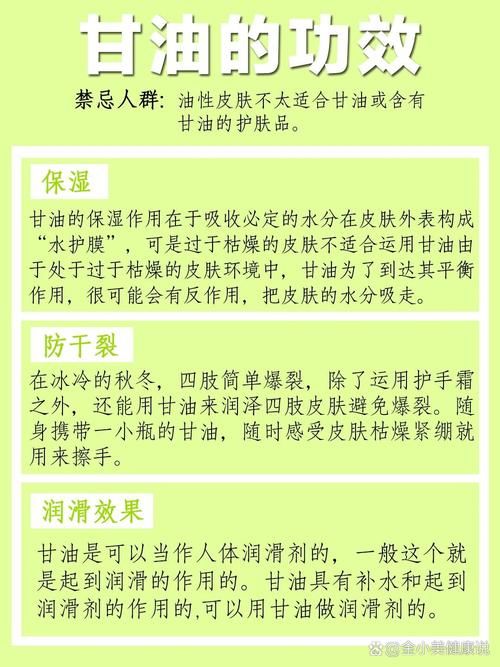 甘油的功效

禁忌人群：油性皮肤不太适合甘油或含有甘油的护肤品。

保湿

甘油的保湿作用在于吸收必定的水分在皮肤外表构成“水护膜”，可是过于枯燥的皮肤不适合运用甘油由于处于过于枯燥的皮肤环境中，甘油为了到达其平衡作用，很可能会有反作用，把皮肤的水分吸走。

防干裂

在冰冷的秋冬，四肢简单爆裂，除了运用护手霜之外，还能用甘油来润泽四肢皮肤避免爆裂。随身携带一小瓶的甘油，随时感受皮肤枯燥紧绷就用来擦手。

润滑效果

甘油是可以当作人体润滑剂的，一般这个就是起到润滑的作用的。甘油具有补水和起到润滑剂的作用的,可以用甘油做润滑剂的。

金小美健康说